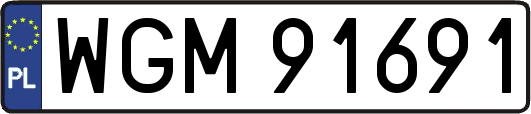 PL

WGM 91691